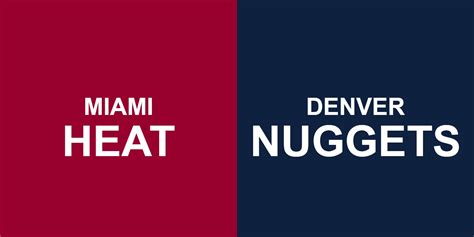 MIAMI
HEAT

DENVER
NUGGETS